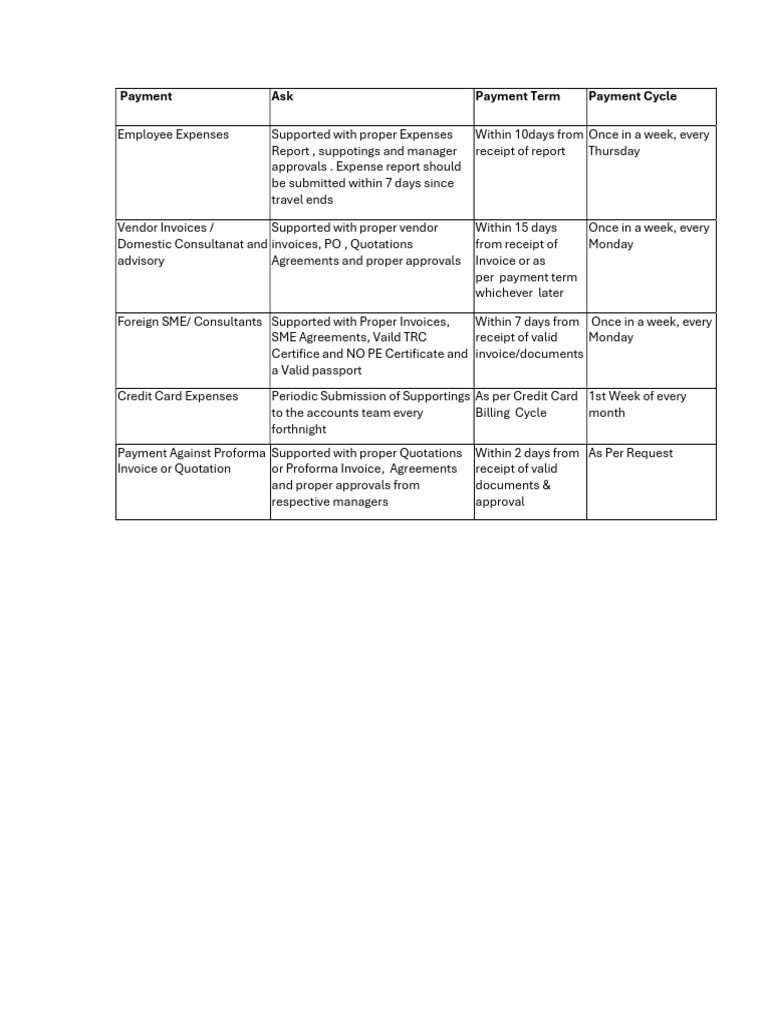 | Payment | Ask | Payment Term | Payment Cycle |
|---|---|---|---|
| Employee Expenses | Supported with proper Expenses Report , suppotings and manager approvals . Expense report should be submitted within 7 days since travel ends | Within 10days from receipt of report | Once in a week, every Thursday |
| Vendor Invoices / Domestic Consultanat and advisory | Supported with proper vendor invoices, PO , Quotations Agreements and proper approvals | Within 15 days from receipt of Invoice or as per payment term whichever later | Once in a week, every Monday |
| Foreign SME/ Consultants | Supported with Proper Invoices, SME Agreements, Vaild TRC Certifice and NO PE Certificate and a Valid passport | Within 7 days from receipt of valid invoice/documents | Once in a week, every Monday |
| Credit Card Expenses | Periodic Submission of Supportings to the accounts team every forthnight | As per Credit Card Billing Cycle | 1st Week of every month |
| Payment Against Proforma Invoice or Quotation | Supported with proper Quotations or Proforma Invoice, Agreements and proper approvals from respective managers | Within 2 days from receipt of valid documents & approval | As Per Request |